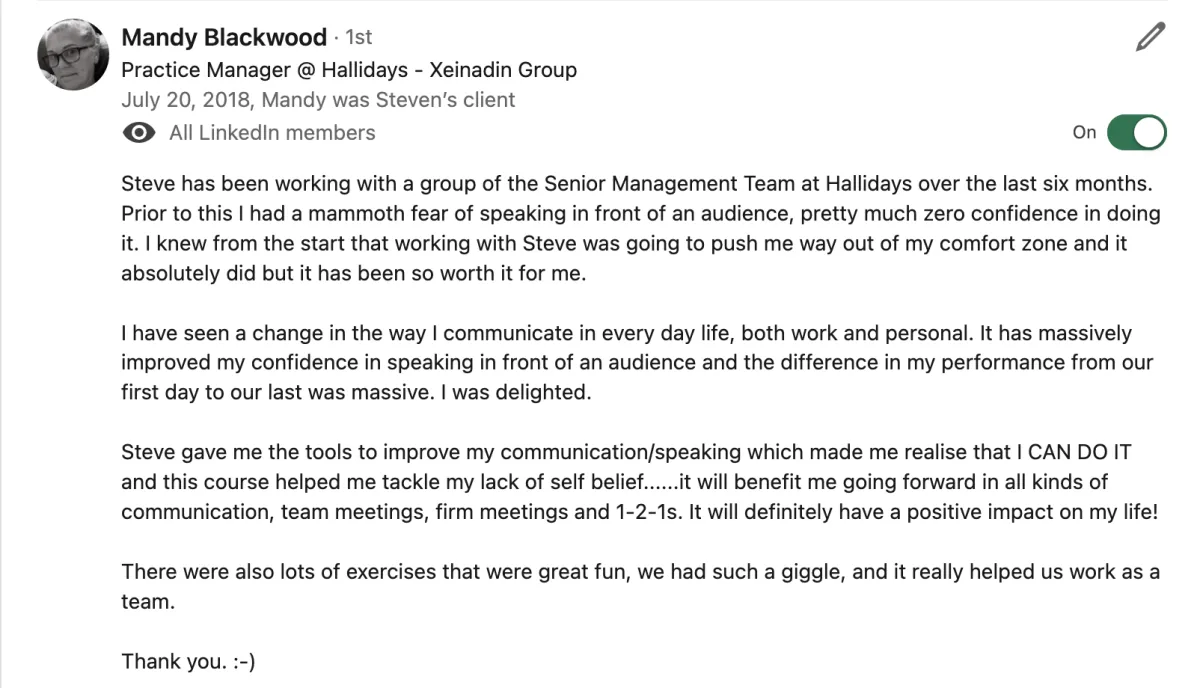 Mandy Blackwood · 1st
Practice Manager @ Hallidays - Xeinadin Group
July 20, 2018, Mandy was Steven's client
All LinkedIn members
On

Steve has been working with a group of the Senior Management Team at Hallidays over the last six months. Prior to this I had a mammoth fear of speaking in front of an audience, pretty much zero confidence in doing it. I knew from the start that working with Steve was going to push me way out of my comfort zone and it absolutely did but it has been so worth it for me.

I have seen a change in the way I communicate in every day life, both work and personal. It has massively improved my confidence in speaking in front of an audience and the difference in my performance from our first day to our last was massive. I was delighted.

Steve gave me the tools to improve my communication/speaking which made me realise that I CAN DO IT and this course helped me tackle my lack of self belief......it will benefit me going forward in all kinds of communication, team meetings, firm meetings and 1-2-1s. It will definitely have a positive impact on my life!

There were also lots of exercises that were great fun, we had such a giggle, and it really helped us work as a team.

Thank you. :-)